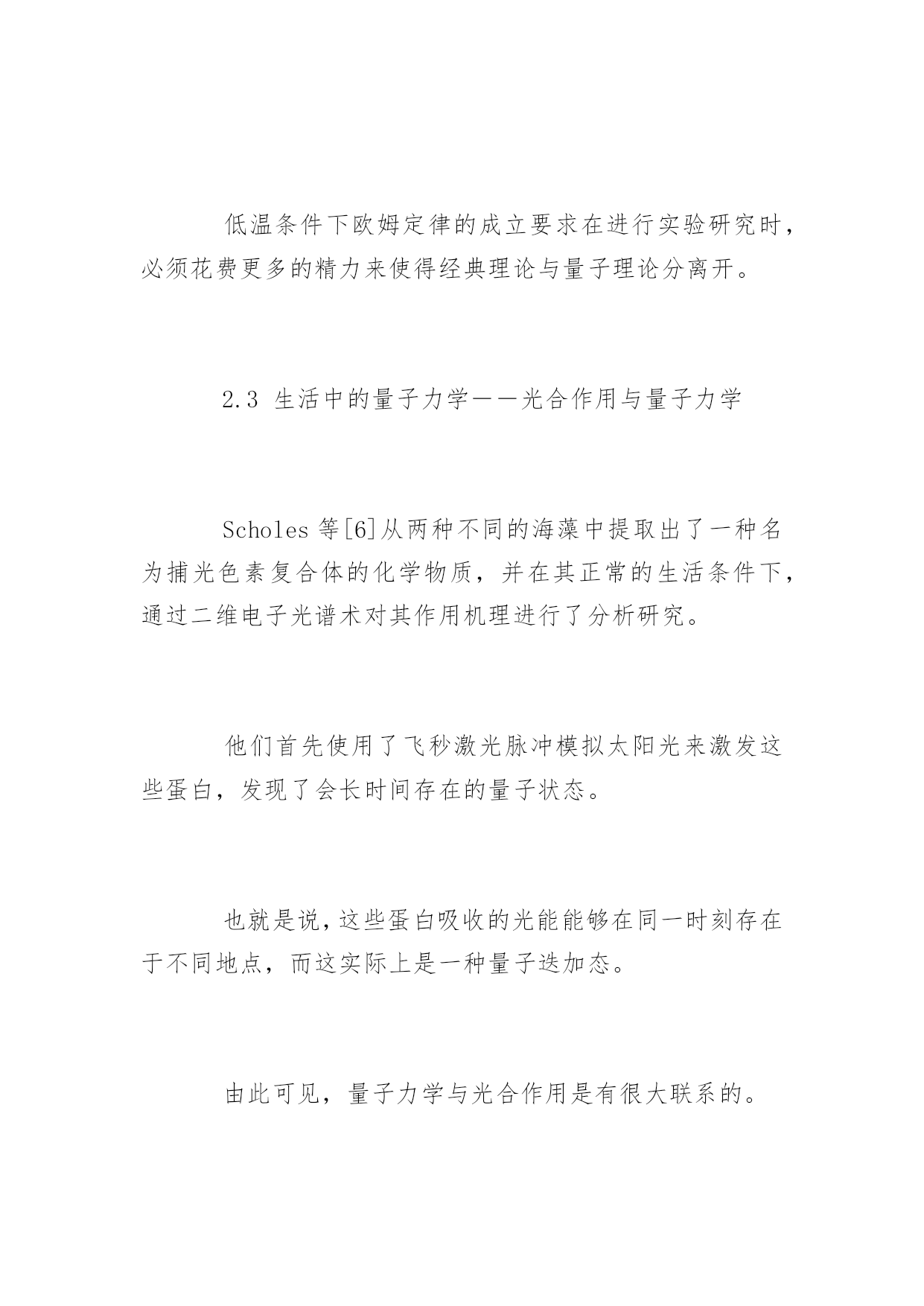 低温条件下欧姆定律的成立要求在进行实验研究时，必须花费更多的精力来使得经典理论与量子理论分离开。

2.3 生活中的量子力学——光合作用与量子力学

Scholes 等[6]从两种不同的海藻中提取出了一种名为捕光色素复合体的化学物质，并在其正常的生活条件下，通过二维电子光谱术对其作用机理进行了分析研究。

他们首先使用了飞秒激光脉冲模拟太阳光来激发这些蛋白，发现了会长时间存在的量子状态。

也就是说，这些蛋白吸收的光能能够在同一时刻存在于不同地点，而这实际上是一种量子迭加态。

由此可见，量子力学与光合作用是有很大联系的。